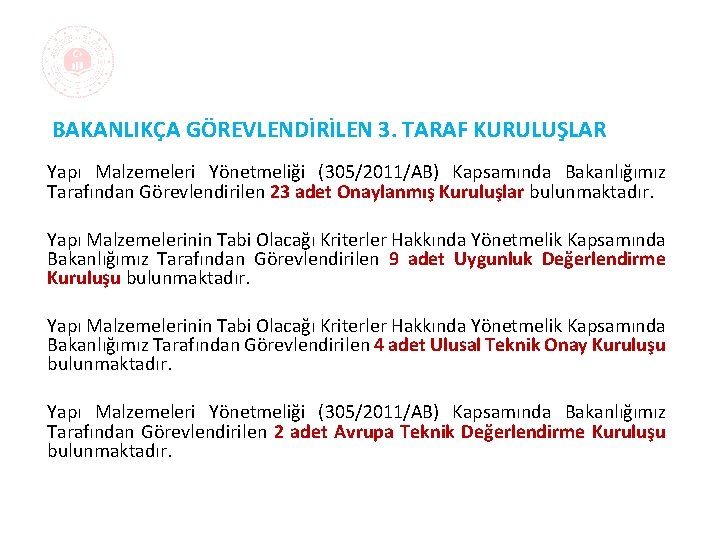 BAKANLIKÇA GÖREVLENDİRİLEN 3. TARAF KURULUŞLAR

Yapı Malzemeleri Yönetmeliği (305/2011/AB) Kapsamında Bakanlığımız Tarafından Görevlendirilen 23 adet Onaylanmış Kuruluşlar bulunmaktadır.

Yapı Malzemelerinin Tabi Olacağı Kriterler Hakkında Yönetmelik Kapsamında Bakanlığımız Tarafından Görevlendirilen 9 adet Uygunluk Değerlendirme Kuruluşu bulunmaktadır.

Yapı Malzemelerinin Tabi Olacağı Kriterler Hakkında Yönetmelik Kapsamında Bakanlığımız Tarafından Görevlendirilen 4 adet Ulusal Teknik Onay Kuruluşu bulunmaktadır.

Yapı Malzemeleri Yönetmeliği (305/2011/AB) Kapsamında Bakanlığımız Tarafından Görevlendirilen 2 adet Avrupa Teknik Değerlendirme Kuruluşu bulunmaktadır.